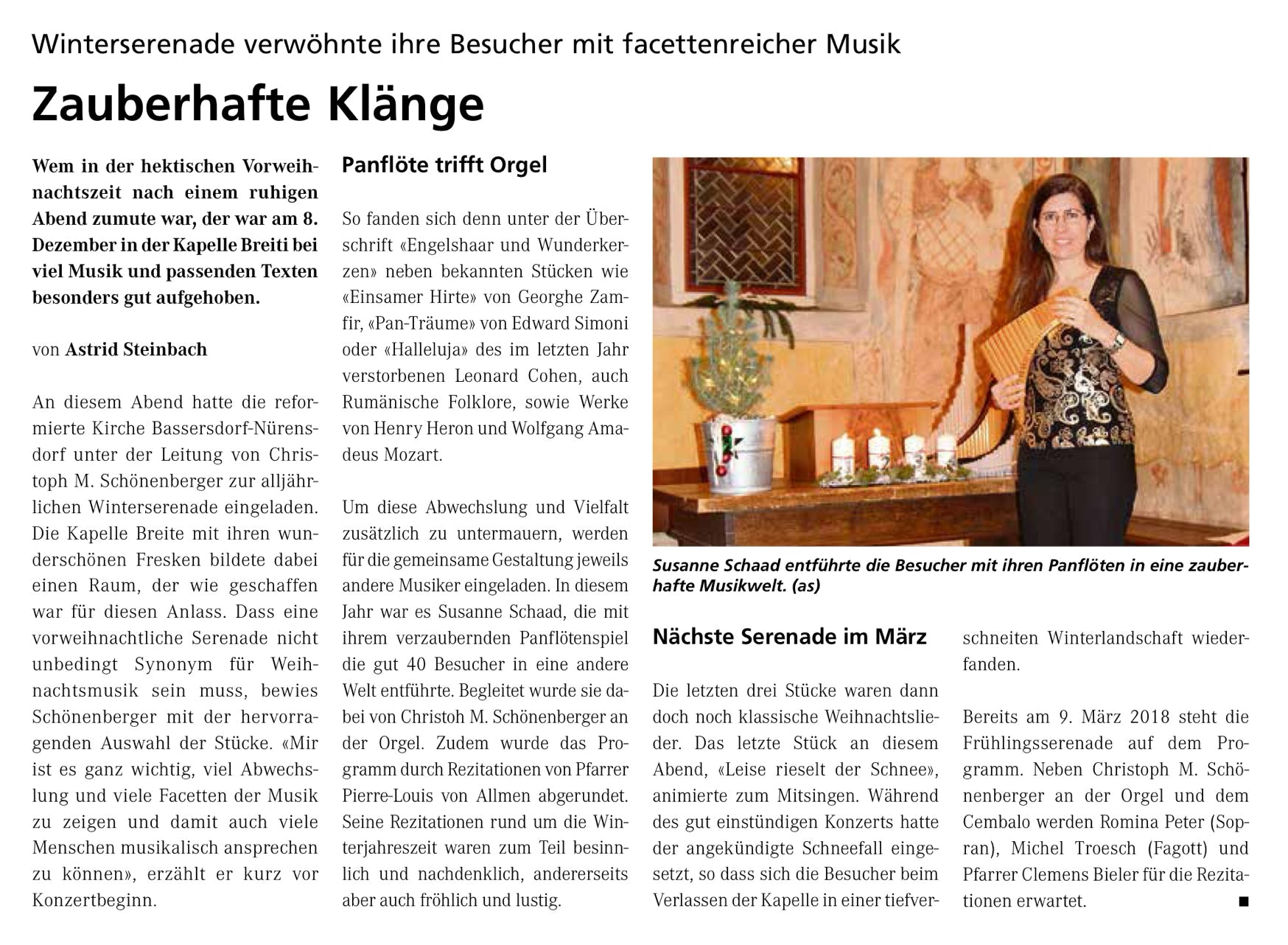 Winterserenade verwöhnte ihre Besucher mit facettenreicher Musik

Zauberhafte Klänge

Wem in der hektischen Vorweihnachtszeit nach einem ruhigen Abend zumute war, der war am 8. Dezember in der Kapelle Breiti bei viel Musik und passenden Texten besonders gut aufgehoben.

von Astrid Steinbach

An diesem Abend hatte die reformierte Kirche Bassersdorf-Nürensdorf unter der Leitung von Christoph M. Schönenberger zur alljährlichen Winterserenade eingeladen. Die Kapelle Breite mit ihren wunderschönen Fresken bildete dabei einen Raum, der wie geschaffen war für diesen Anlass. Dass eine vorweihnachtliche Serenade nicht unbedingt Synonym für Weihnachtsmusik sein muss, bewies Schönenberger mit der hervorragenden Auswahl der Stücke. «Mir ist es ganz wichtig, viel Abwechslung und viele Facetten der Musik zu zeigen und damit auch viele Menschen musikalisch ansprechen zu können», erzählt er kurz vor Konzertbeginn.

Panflöte trifft Orgel

So fanden sich denn unter der Überschrift «Engelshaar und Wunderkerzen» neben bekannten Stücken wie «Einsamer Hirte» von Georghe Zamfir, «Pan-Träume» von Edward Simoni oder «Halleluja» des im letzten Jahr verstorbenen Leonard Cohen, auch Rumänische Folklore, sowie Werke von Henry Heron und Wolfgang Amadeus Mozart.

Um diese Abwechslung und Vielfalt zusätzlich zu untermauern, werden für die gemeinsame Gestaltung jeweils andere Musiker eingeladen. In diesem Jahr war es Susanne Schaad, die mit ihrem verzaubernden Panflötenspiel die gut 40 Besucher in eine andere Welt entführte. Begleitet wurde sie dabei von Christoh M. Schönenberger an der Orgel. Zudem wurde das Programm durch Rezitationen von Pfarrer Pierre-Louis von Allmen abgerundet. Seine Rezitationen rund um die Winterjahreszeit waren zum Teil besinnlich und nachdenklich, andererseits aber auch fröhlich und lustig.

Susanne Schaad entführte die Besucher mit ihren Panflöten in eine zauberhafte Musikwelt. (as)

Nächste Serenade im März

Die letzten drei Stücke waren dann doch noch klassische Weihnachtslieder. Das letzte Stück an diesem Abend, «Leise rieselt der Schnee», animierte zum Mitsingen. Während des gut einstündigen Konzerts hatte der angekündigte Schneefall eingesetzt, so dass sich die Besucher beim Verlassen der Kapelle in einer tiefverschneiten Winterlandschaft wiederfanden.

Bereits am 9. März 2018 steht die Frühlingsserenade auf dem Programm. Neben Christoph M. Schönenberger an der Orgel und dem Cembalo werden Romina Peter (Sopran), Michel Troesch (Fagott) und Pfarrer Clemens Bieler für die Rezitationen erwartet. ■